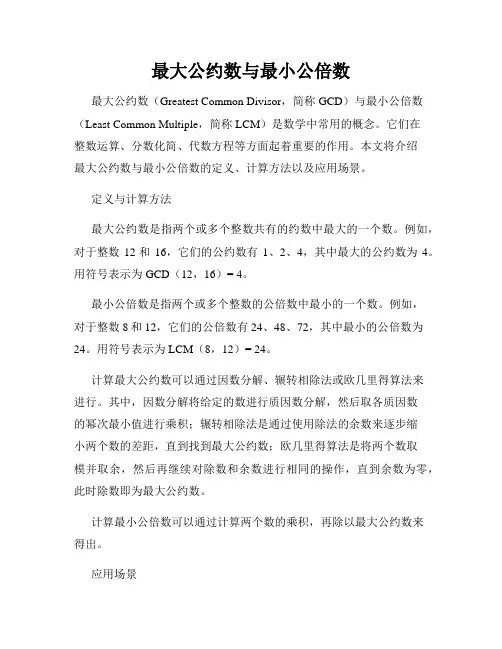 最大公约数与最小公倍数

最大公约数（Greatest Common Divisor，简称 GCD）与最小公倍数（Least Common Multiple，简称 LCM）是数学中常用的概念。它们在整数运算、分数化简、代数方程等方面起着重要的作用。本文将介绍最大公约数与最小公倍数的定义、计算方法以及应用场景。

定义与计算方法

最大公约数是指两个或多个整数共有的约数中最大的一个数。例如，对于整数 12 和 16，它们的公约数有 1、2、4，其中最大的公约数为 4。用符号表示为 GCD（12，16）= 4。

最小公倍数是指两个或多个整数的公倍数中最小的一个数。例如，对于整数 8 和 12，它们的公倍数有 24、48、72，其中最小的公倍数为 24。用符号表示为 LCM（8，12）= 24。

计算最大公约数可以通过因数分解、辗转相除法或欧几里得算法来进行。其中，因数分解将给定的数进行质因数分解，然后取各质因数的幂次最小值进行乘积；辗转相除法是通过使用除法的余数来逐步缩小两个数的差距，直到找到最大公约数；欧几里得算法是将两个数取模并取余，然后再继续对除数和余数进行相同的操作，直到余数为零，此时除数即为最大公约数。

计算最小公倍数可以通过计算两个数的乘积，再除以最大公约数来得出。

应用场景